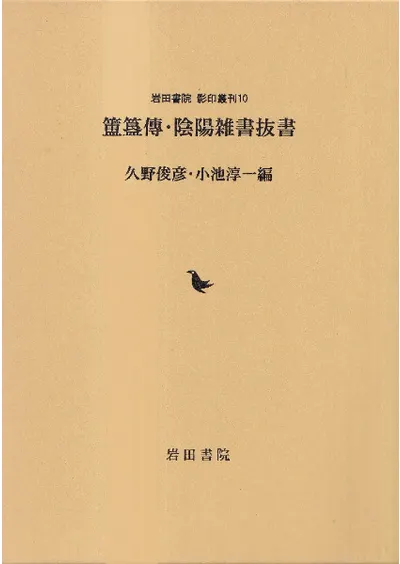 岩田書院 影印叢刊10

簠簋傳・陰陽雑書抜書

久野俊彦・小池淳一編

岩田書院